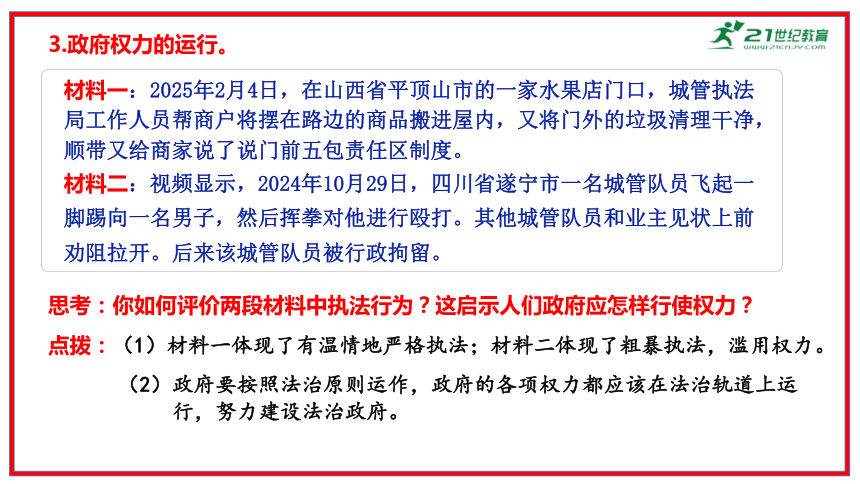 3.政府权力的运行。

21世纪教育
www.21cnjy.com

材料一：2025年2月4日，在山西省平顶山市的一家水果店门口，城管执法局工作人员帮商户将摆在路边的商品搬进屋内，又将门外的垃圾清理干净，顺带又给商家说了说门前五包责任区制度。

材料二：视频显示，2024年10月29日，四川省遂宁市一名城管队员飞起一脚踢向一名男子，然后挥拳对他进行殴打。其他城管队员和业主见状上前劝阻拉开。后来该城管队员被行政拘留。

思考：你如何评价两段材料中执法行为？这启示人们政府应怎样行使权力？

点拨：（1）材料一体现了有温情地严格执法；材料二体现了粗暴执法，滥用权力。

（2）政府要按照法治原则运作，政府的各项权力都应该在法治轨道上运行，努力建设法治政府。